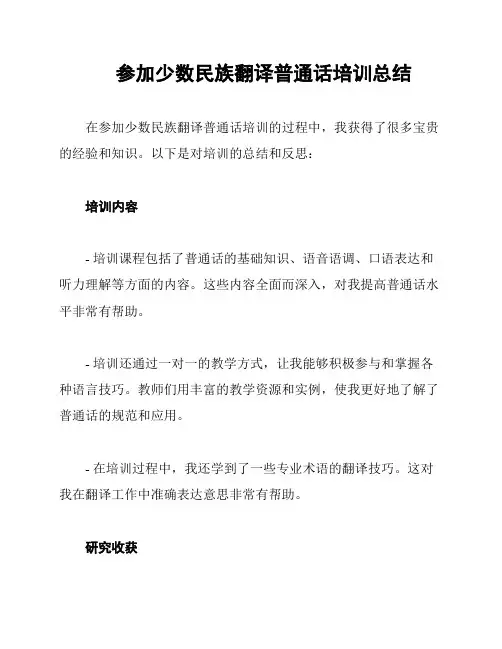 参加少数民族翻译普通话培训总结

在参加少数民族翻译普通话培训的过程中，我获得了很多宝贵的经验和知识。以下是对培训的总结和反思：

培训内容

- 培训课程包括了普通话的基础知识、语音语调、口语表达和听力理解等方面的内容。这些内容全面而深入，对我提高普通话水平非常有帮助。

- 培训还通过一对一的教学方式，让我能够积极参与和掌握各种语言技巧。教师们用丰富的教学资源和实例，使我更好地了解了普通话的规范和应用。

- 在培训过程中，我还学到了一些专业术语的翻译技巧。这对我在翻译工作中准确表达意思非常有帮助。

研究收获